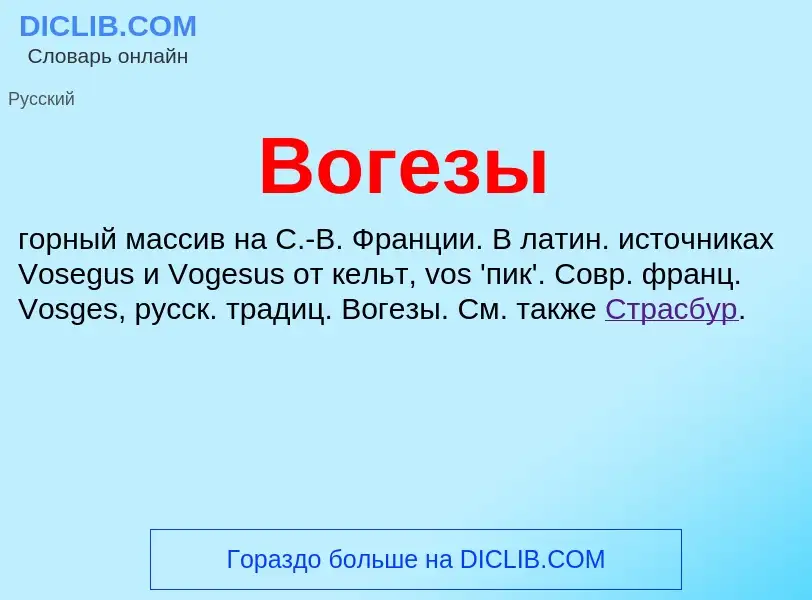 DICLIB.COM
Словарь онлайн

Русский

Вогезы

горный массив на С.-В. Франции. В латин. источниках Vosegus и Vogesus от кельт, vos 'пик'. Совр. франц. Vosges, русск. традиц. Вогезы. См. также Страсбур.

Гораздо больше на DICLIB.COM